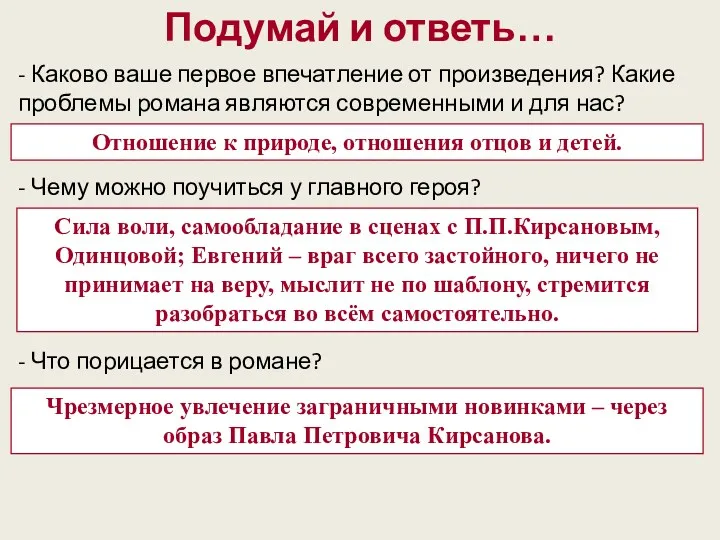 Подумай и ответь…

- Каково ваше первое впечатление от произведения? Какие проблемы романа являются современными и для нас?

Отношение к природе, отношения отцов и детей.

- Чему можно поучиться у главного героя?

Сила воли, самообладание в сценах с П.П.Кирсановым, Одинцовой; Евгений – враг всего застойного, ничего не принимает на веру, мыслит не по шаблону, стремится разобраться во всём самостоятельно.

- Что порицается в романе?

Чрезмерное увлечение заграничными новинками – через образ Павла Петровича Кирсанова.